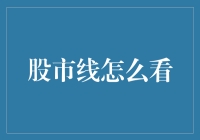 股市线怎么看